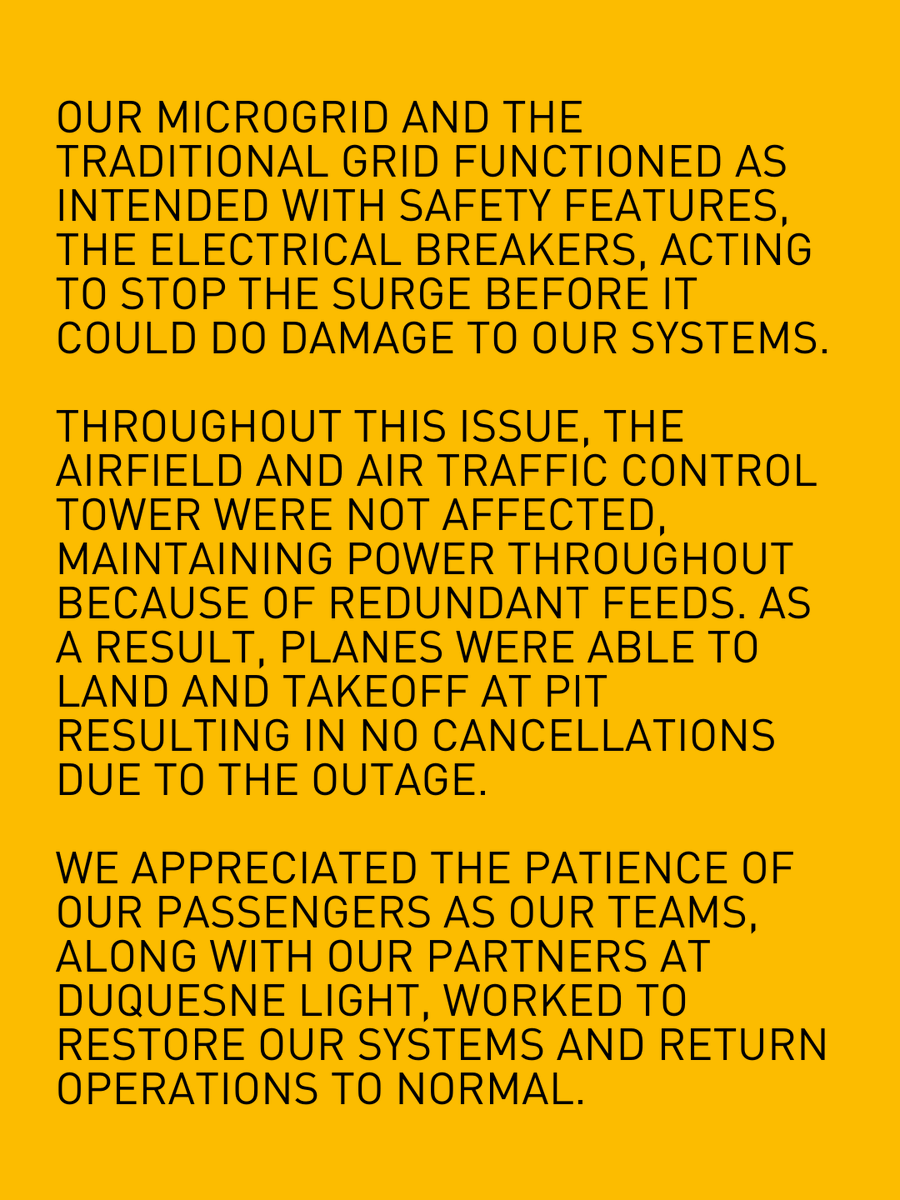 OUR MICROGRID AND THE TRADITIONAL GRID FUNCTIONED AS INTENDED WITH SAFETY FEATURES, THE ELECTRICAL BREAKERS, ACTING TO STOP THE SURGE BEFORE IT COULD DO DAMAGE TO OUR SYSTEMS.

THROUGHOUT THIS ISSUE, THE AIRFIELD AND AIR TRAFFIC CONTROL TOWER WERE NOT AFFECTED, MAINTAINING POWER THROUGHOUT BECAUSE OF REDUNDANT FEEDS. AS A RESULT, PLANES WERE ABLE TO LAND AND TAKEOFF AT PIT RESULTING IN NO CANCELLATIONS DUE TO THE OUTAGE.

WE APPRECIATED THE PATIENCE OF OUR PASSENGERS AS OUR TEAMS, ALONG WITH OUR PARTNERS AT DUQUESNE LIGHT, WORKED TO RESTORE OUR SYSTEMS AND RETURN OPERATIONS TO NORMAL.